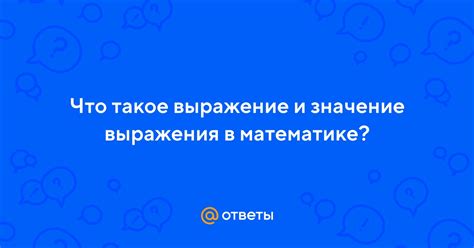 Что такое выражение и значение выражения в математике?

@ ответы